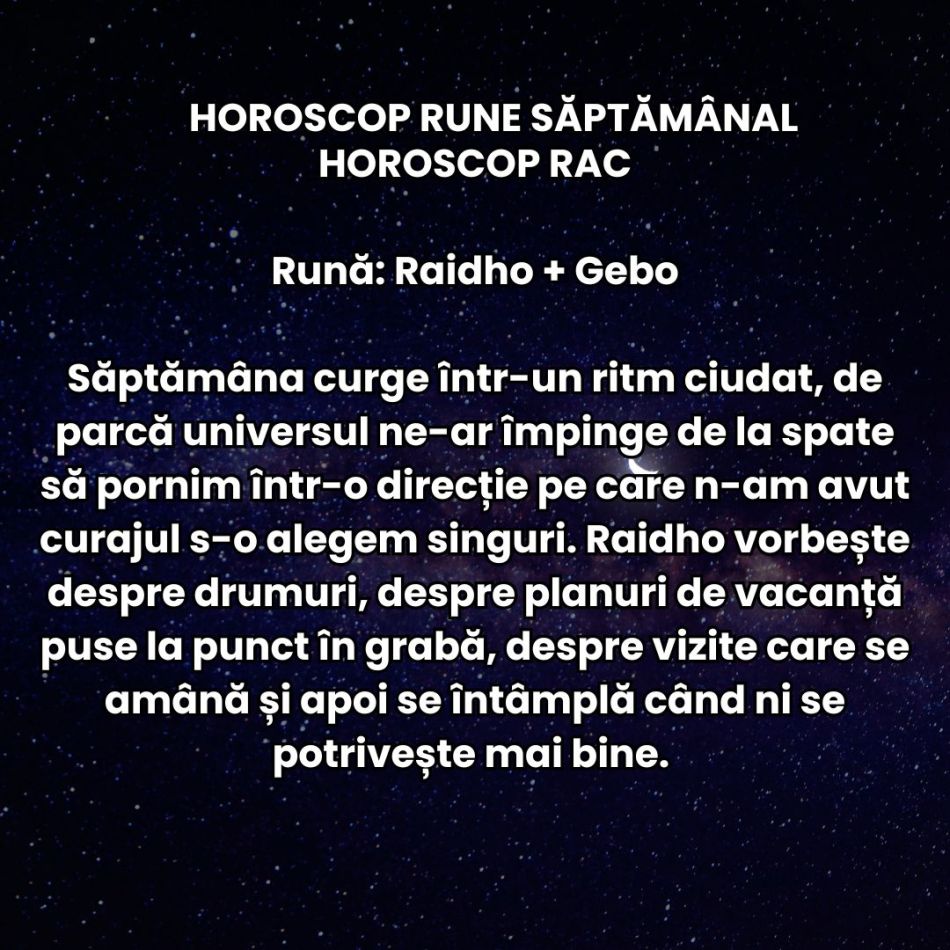 HOROSCOP RUNE SĂPTĂMÂNAL
HOROSCOP RAC

Rună: Raidho + Gebo

Săptămâna curge într-un ritm ciudat, de parcă universul ne-ar împinge de la spate să pornim într-o direcție pe care n-am avut curajul s-o alegem singuri. Raidho vorbește despre drumuri, despre planuri de vacanță puse la punct în grabă, despre vizite care se amână și apoi se întâmplă când ni se potrivește mai bine.